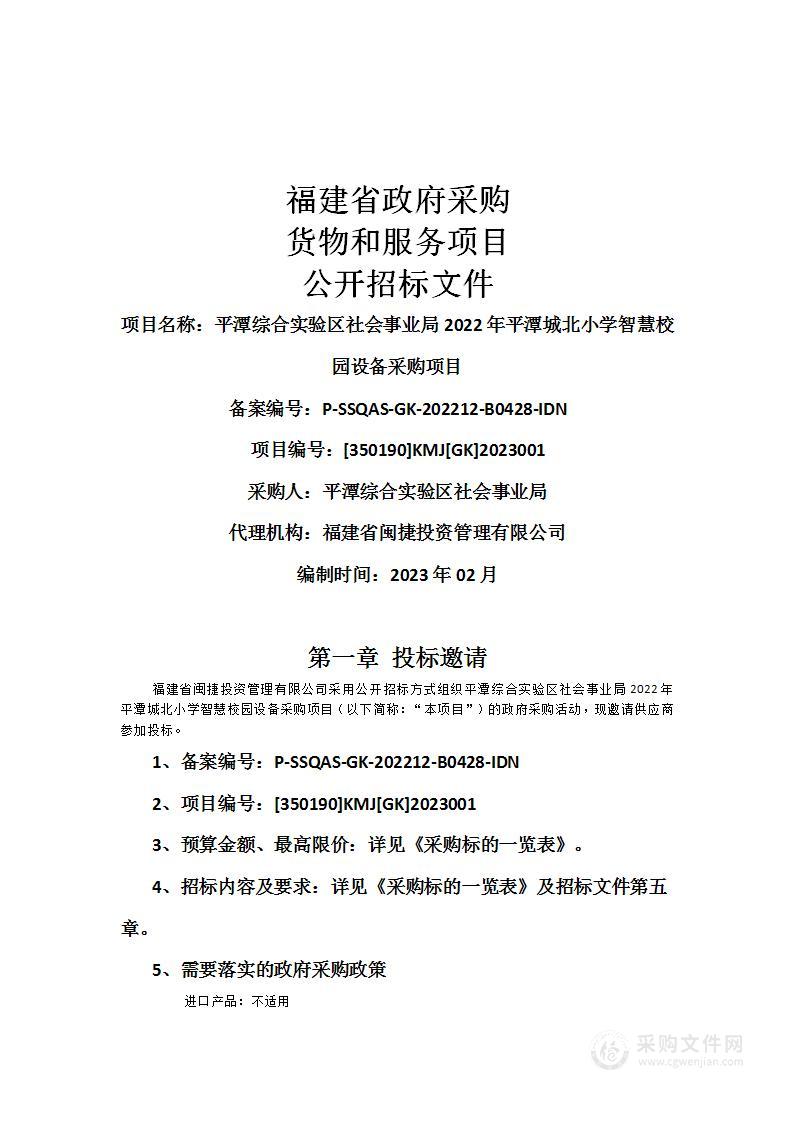 福建省政府采购
货物和服务项目
公开招标文件

项目名称：平潭综合实验区社会事业局 2022 年平潭城北小学智慧校园设备采购项目

备案编号：P-SSQAS-GK-202212-B0428-IDN

项目编号：[350190]KMJ[GK]2023001

采购人：平潭综合实验区社会事业局

代理机构：福建省闽捷投资管理有限公司

编制时间：2023 年 02 月

第一章 投标邀请

福建省闽捷投资管理有限公司采用公开招标方式组织平潭综合实验区社会事业局 2022 年平潭城北小学智慧校园设备采购项目（以下简称：“本项目”）的政府采购活动，现邀请供应商参加投标。

1、备案编号：P-SSQAS-GK-202212-B0428-IDN

2、项目编号：[350190]KMJ[GK]2023001

3、预算金额、最高限价：详见《采购标的一览表》。

4、招标内容及要求：详见《采购标的一览表》及招标文件第五章。

5、需要落实的政府采购政策

进口产品：不适用

采购文件网
www.cgwenjian.com